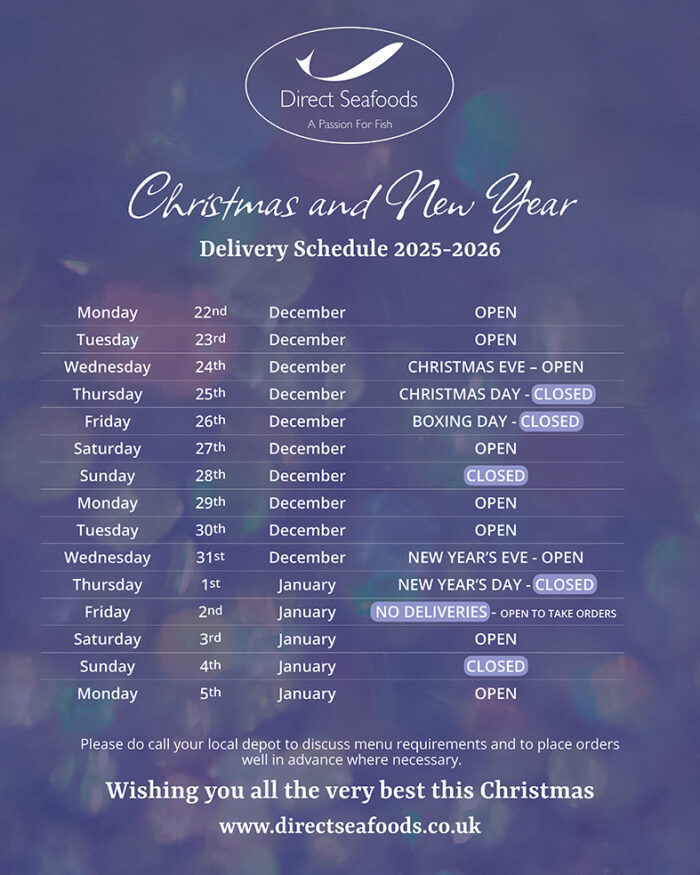 Direct Seafoods
A Passion For Fish

Christmas and New Year

Delivery Schedule 2025-2026

| | | | |
|---|---|---|---|
| Monday | 22nd | December | OPEN |
| Tuesday | 23rd | December | OPEN |
| Wednesday | 24th | December | CHRISTMAS EVE – OPEN |
| Thursday | 25th | December | CHRISTMAS DAY - CLOSED |
| Friday | 26th | December | BOXING DAY - CLOSED |
| Saturday | 27th | December | OPEN |
| Sunday | 28th | December | CLOSED |
| Monday | 29th | December | OPEN |
| Tuesday | 30th | December | OPEN |
| Wednesday | 31st | December | NEW YEAR'S EVE - OPEN |
| Thursday | 1st | January | NEW YEAR'S DAY - CLOSED |
| Friday | 2nd | January | NO DELIVERIES - OPEN TO TAKE ORDERS |
| Saturday | 3rd | January | OPEN |
| Sunday | 4th | January | CLOSED |
| Monday | 5th | January | OPEN |

Please do call your local depot to discuss menu requirements and to place orders well in advance where necessary.

Wishing you all the very best this Christmas

www.directseafoods.co.uk